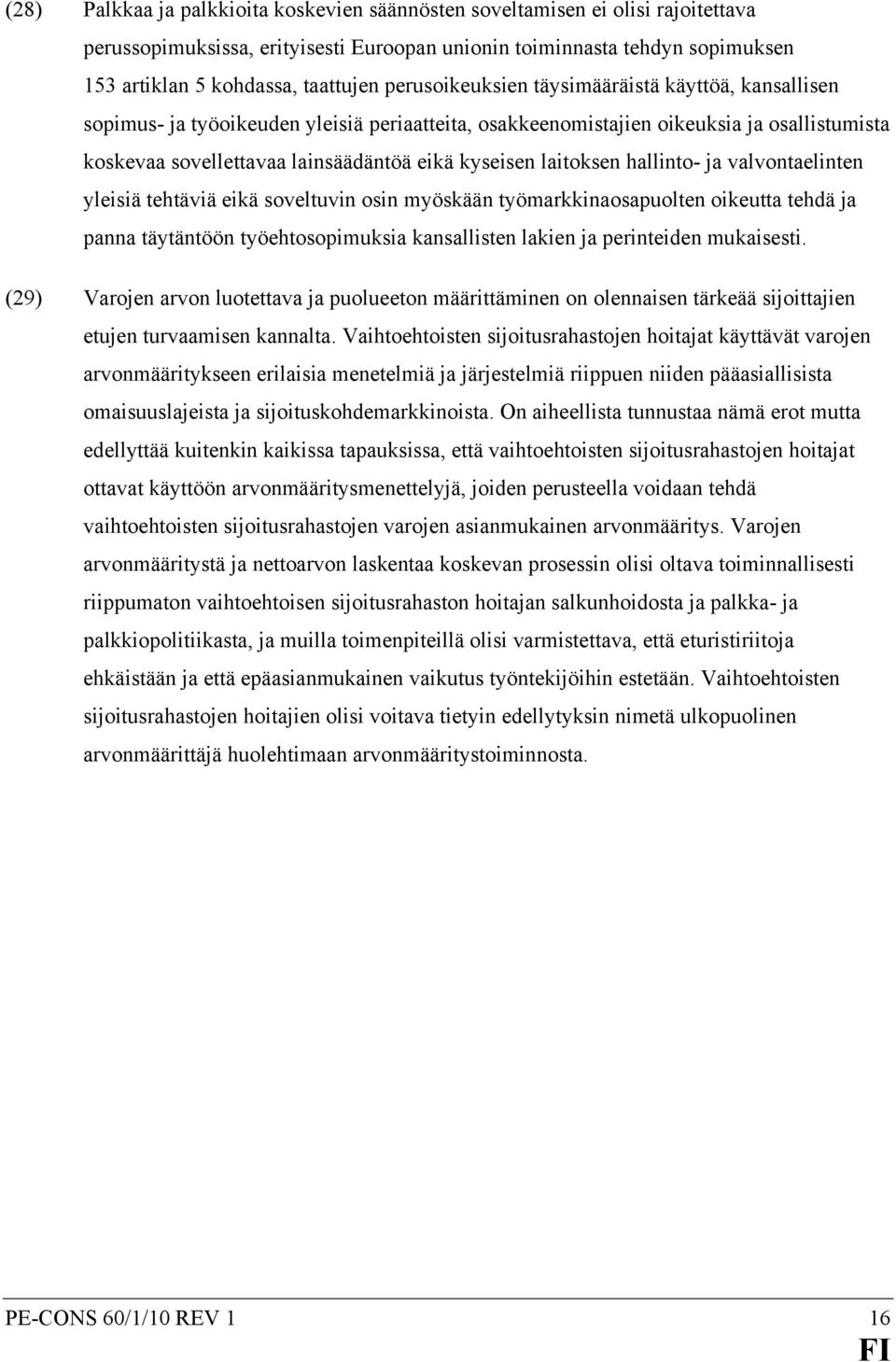 (28) Palkkaa ja palkkioita koskevien säännösten soveltamisen ei olisi rajoitettava perussopimuksissa, erityisesti Euroopan unionin toiminnasta tehdyn sopimuksen 153 artiklan 5 kohdassa, taattujen perusoikeuksien täysimääräistä käyttöä, kansallisen sopimus- ja työoikeuden yleisiä periaatteita, osakkeenomistajien oikeuksia ja osallistumista koskevaa sovellettavaa lainsäädäntöä eikä kyseisen laitoksen hallinto- ja valvontaelinten yleisiä tehtäviä eikä soveltuvin osin myöskään työmarkkinaosapuolten oikeutta tehdä ja panna täytäntöön työehtosopimuksia kansallisten lakien ja perinteiden mukaisesti.

(29) Varojen arvon luotettava ja puolueeton määrittäminen on olennaisen tärkeää sijoittajien etujen turvaamisen kannalta. Vaihtoehtoisten sijoitusrahastojen hoitajat käyttävät varojen arvonmääritykseen erilaisia menetelmiä ja järjestelmiä riippuen niiden pääasiallisista omaisuuslajeista ja sijoituskohdemarkkinoista. On aiheellista tunnustaa nämä erot mutta edellyttää kuitenkin kaikissa tapauksissa, että vaihtoehtoisten sijoitusrahastojen hoitajat ottavat käyttöön arvonmääritysmenettelyjä, joiden perusteella voidaan tehdä vaihtoehtoisten sijoitusrahastojen varojen asianmukainen arvonmääritys. Varojen arvonmääritystä ja nettoarvon laskentaa koskevan prosessin olisi oltava toiminnallisesti riippumaton vaihtoehtoisen sijoitusrahaston hoitajan salkunhoidosta ja palkka- ja palkkiopolitiikasta, ja muilla toimenpiteillä olisi varmistettava, että eturistiriitoja ehkäistään ja että epäasianmukainen vaikutus työntekijöihin estetään. Vaihtoehtoisten sijoitusrahastojen hoitajien olisi voitava tietyin edellytyksin nimetä ulkopuolinen arvonmäärittäjä huolehtimaan arvonmääritystoiminnosta.

PE-CONS 60/1/10 REV 1 16
FI